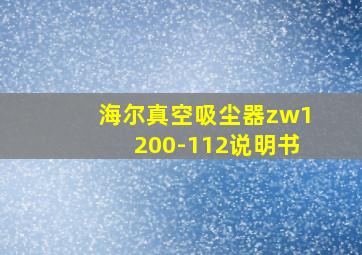 海尔真空吸尘器zw1200-112说明书